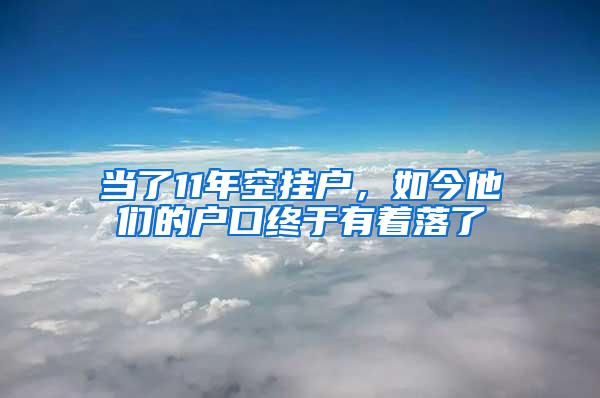 当了11年空挂户，如今他们的户口终于有着落了